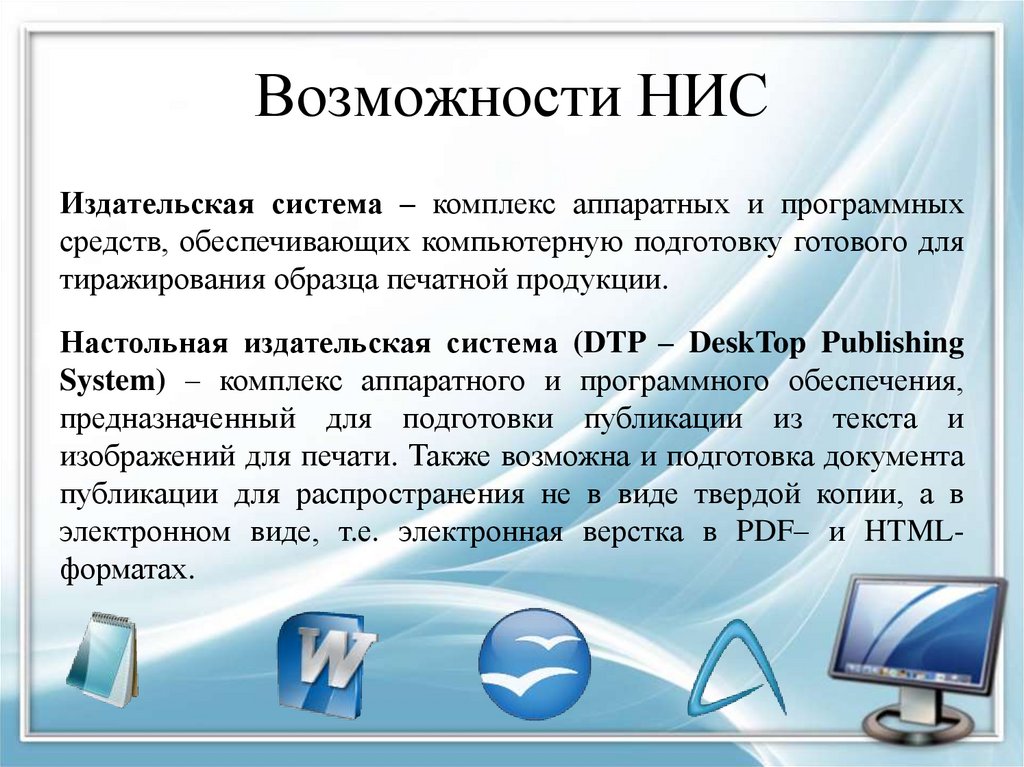 Возможности НИС

Издательская система – комплекс аппаратных и программных средств, обеспечивающих компьютерную подготовку готового для тиражирования образца печатной продукции.

Настольная издательская система (DTP – DeskTop Publishing System) – комплекс аппаратного и программного обеспечения, предназначенный для подготовки публикации из текста и изображений для печати. Также возможна и подготовка документа публикации для распространения не в виде твердой копии, а в электронном виде, т.е. электронная верстка в PDF– и HTML-форматах.

W